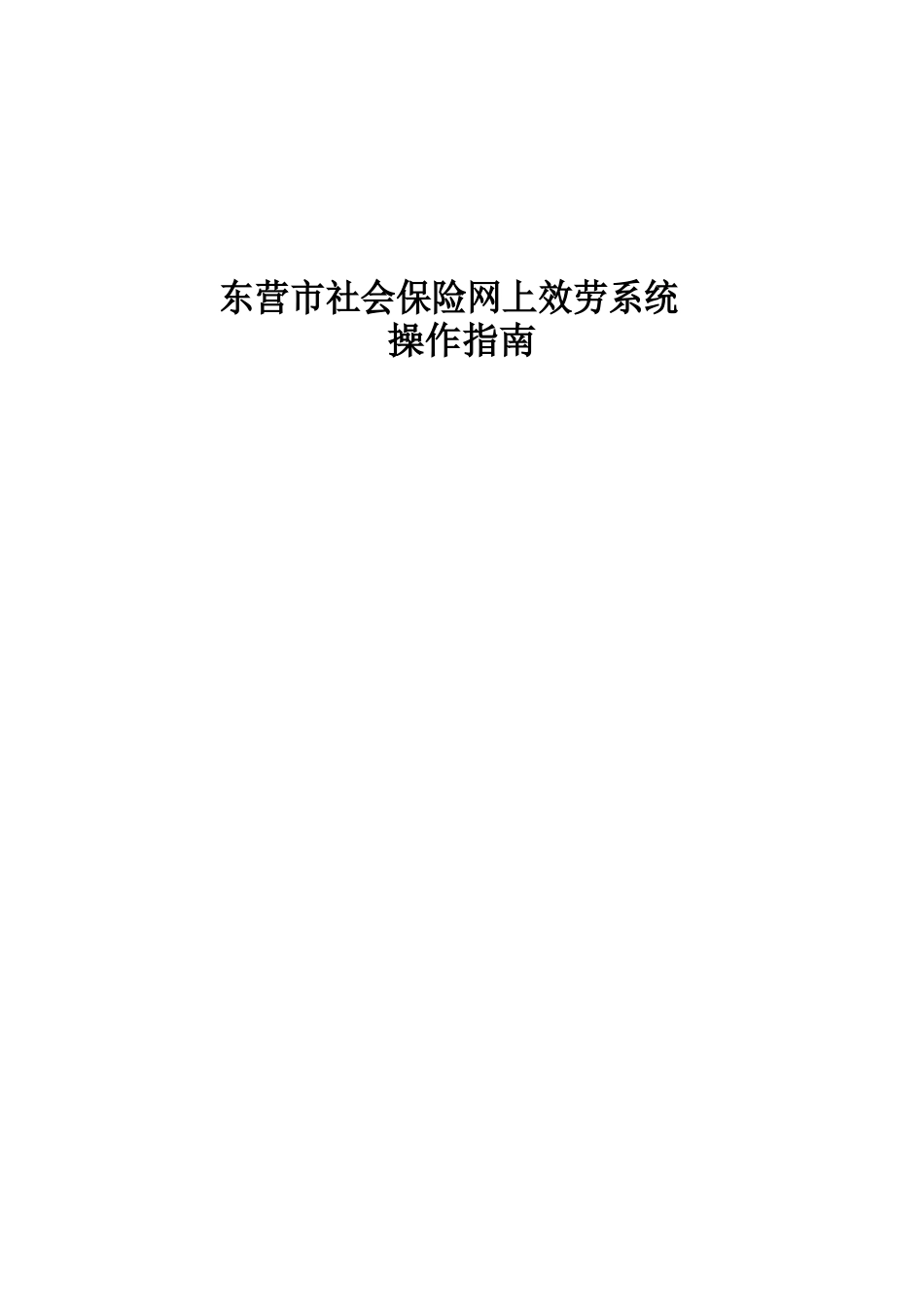 东营市社会保险网上效劳系统
操作指南